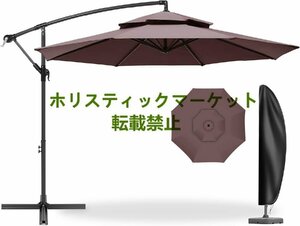 ホリスティックマーケット
転載禁止